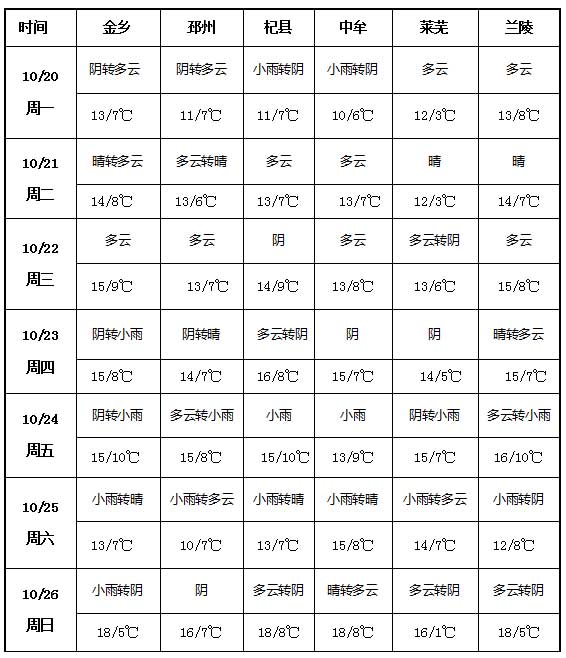 | 时间 | 金乡 | 邳州 | 杞县 | 中牟 | 莱芜 | 兰陵 |
|---|---|---|---|---|---|---|
| 10/20 周一 | 阴转多云 | 阴转多云 | 小雨转阴 | 小雨转阴 | 多云 | 多云 |
| | 13/7℃ | 11/7℃ | 11/7℃ | 10/6℃ | 12/3℃ | 13/8℃ |
| 10/21 周二 | 晴转多云 | 多云转晴 | 多云 | 多云 | 晴 | 晴 |
| | 14/8℃ | 13/6℃ | 13/7℃ | 13/7℃ | 12/3℃ | 14/7℃ |
| 10/22 周三 | 多云 | 多云 | 阴 | 多云 | 多云转阴 | 多云 |
| | 15/9℃ | 13/7℃ | 14/9℃ | 13/8℃ | 13/6℃ | 15/8℃ |
| 10/23 周四 | 阴转小雨 | 阴转晴 | 多云转阴 | 阴 | 阴 | 晴转多云 |
| | 15/8℃ | 14/7℃ | 16/8℃ | 15/7℃ | 14/5℃ | 15/7℃ |
| 10/24 周五 | 阴转小雨 | 多云转小雨 | 小雨 | 小雨 | 阴转小雨 | 多云转小雨 |
| | 15/10℃ | 15/8℃ | 15/10℃ | 13/9℃ | 15/7℃ | 16/10℃ |
| 10/25 周六 | 小雨转晴 | 小雨转多云 | 小雨转晴 | 小雨转晴 | 小雨转多云 | 小雨转阴 |
| | 13/7℃ | 10/7℃ | 13/7℃ | 15/8℃ | 14/7℃ | 12/8℃ |
| 10/26 周日 | 小雨转阴 | 阴 | 多云转阴 | 晴转多云 | 多云转阴 | 多云转阴 |
| | 18/5℃ | 16/7℃ | 18/8℃ | 18/8℃ | 16/1℃ | 18/5℃ |